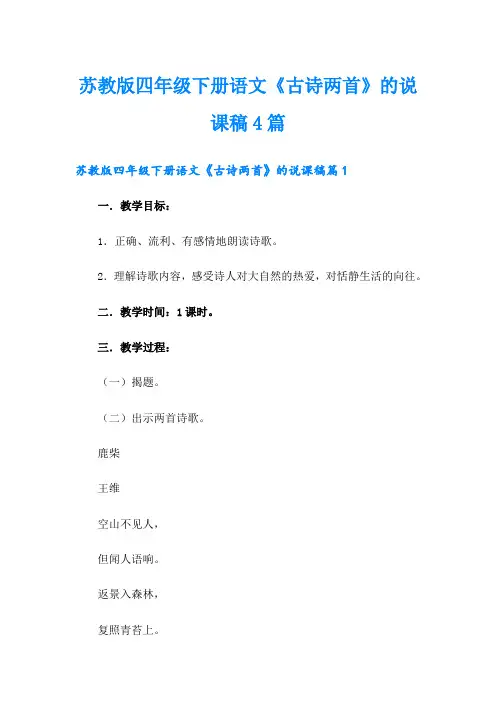 苏教版四年级下册语文《古诗两首》的说课稿4篇

苏教版四年级下册语文《古诗两首》的说课稿篇1

一．教学目标：

1．正确、流利、有感情地朗读诗歌。

2．理解诗歌内容，感受诗人对大自然的热爱，对恬静生活的向往。

二．教学时间：1课时。

三．教学过程：

（一）揭题。

（二）出示两首诗歌。

鹿柴

王维

空山不见人，

但闻人语响。

返景入森林，

复照青苔上。